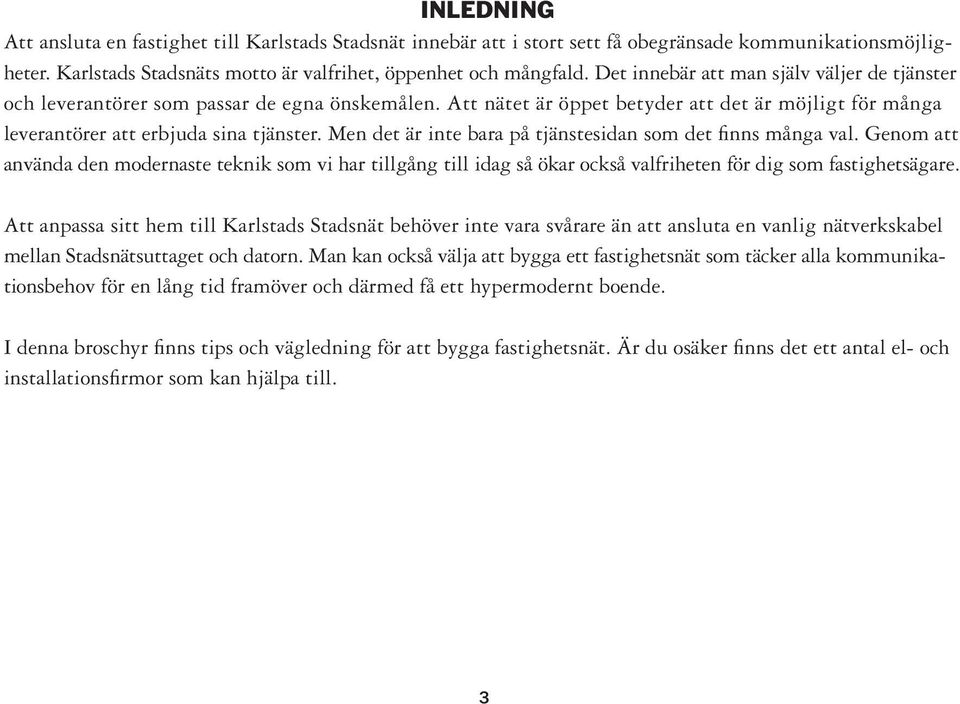 INLEDNING

Att ansluta en fastighet till Karlstads Stadsnät innebär att i stort sett få obegränsade kommunikationsmöjligheter. Karlstads Stadsnäts motto är valfrihet, öppenhet och mångfald. Det innebär att man själv väljer de tjänster och leverantörer som passar de egna önskemålen. Att nätet är öppet betyder att det är möjligt för många leverantörer att erbjuda sina tjänster. Men det är inte bara på tjänstesidan som det finns många val. Genom att använda den modernaste teknik som vi har tillgång till idag så ökar också valfriheten för dig som fastighetsägare.

Att anpassa sitt hem till Karlstads Stadsnät behöver inte vara svårare än att ansluta en vanlig nätverkskabel mellan Stadsnätsuttaget och datorn. Man kan också välja att bygga ett fastighetsnät som täcker alla kommunikationsbehov för en lång tid framöver och därmed få ett hypermodernt boende.

I denna broschyr finns tips och vägledning för att bygga fastighetsnät. Är du osäker finns det ett antal el- och installationsfirmor som kan hjälpa till.

3